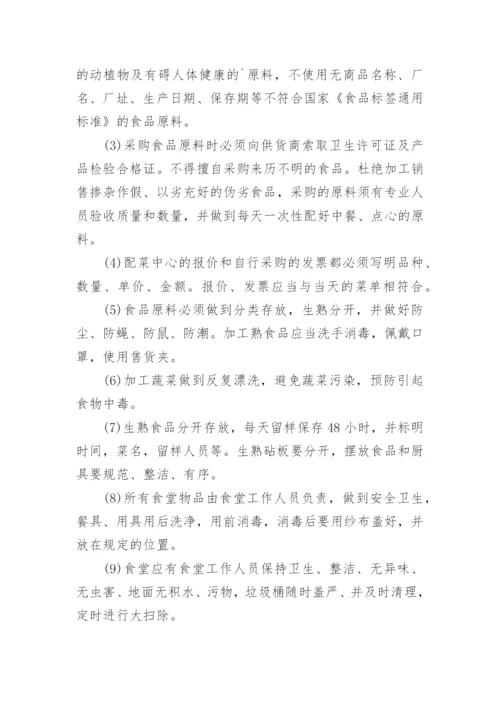 的动植物及有碍人体健康的`原料，不使用无商品名称、厂名、厂址、生产日期、保存期等不符合国家《食品标签通用标准》的食品原料。

(3)采购食品原料时必须向供货商索取卫生许可证及产品检验合格证。不得擅自采购来历不明的食品。杜绝加工销售掺杂作假、以劣充好的伪劣食品，采购的原料须有专业人员验收质量和数量，并做到每天一次性配好中餐、点心的原料。

(4)配菜中心的报价和自行采购的发票都必须写明品种、数量、单价、金额。报价、发票应当与当天的菜单相符合。

(5)食品原料必须做到分类存放，生熟分开，并做好防尘、防蝇、防鼠、防潮。加工熟食品应当洗手消毒，佩戴口罩，使用售货夹。

(6)加工蔬菜做到反复漂洗，避免蔬菜污染，预防引起食物中毒。

(7)生熟食品分开存放，每天留样保存48小时，并标明时间，菜名，留样人员等。生熟砧板要分开，摆放食品和厨具要规范、整洁、有序。

(8)所有食堂物品由食堂工作人员负责，做到安全卫生，餐具、用具用后洗净，用前消毒，消毒后要用纱布盖好，并放在规定的位置。

(9)食堂应有食堂工作人员保持卫生、整洁、无异味、无虫害、地面无积水、污物，垃圾桶随时盖严、并及时清理，定时进行大扫除。